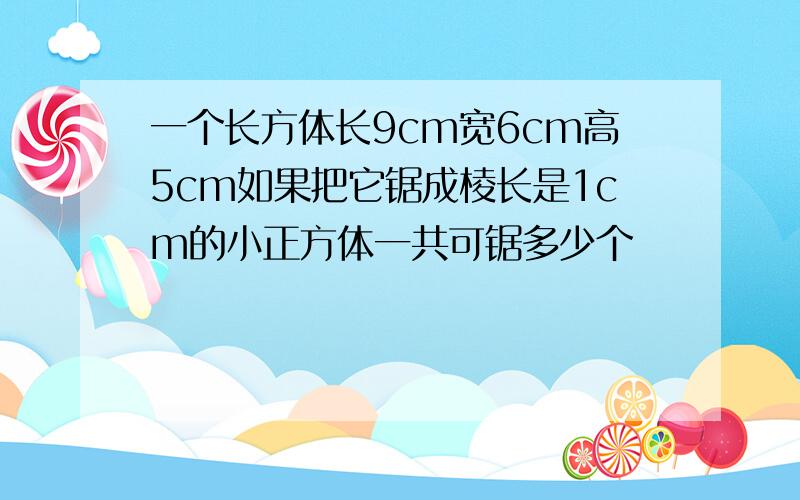 一个长方体长9cm宽6cm高5cm如果把它锯成棱长是1cm的小正方体一共可锯多少个